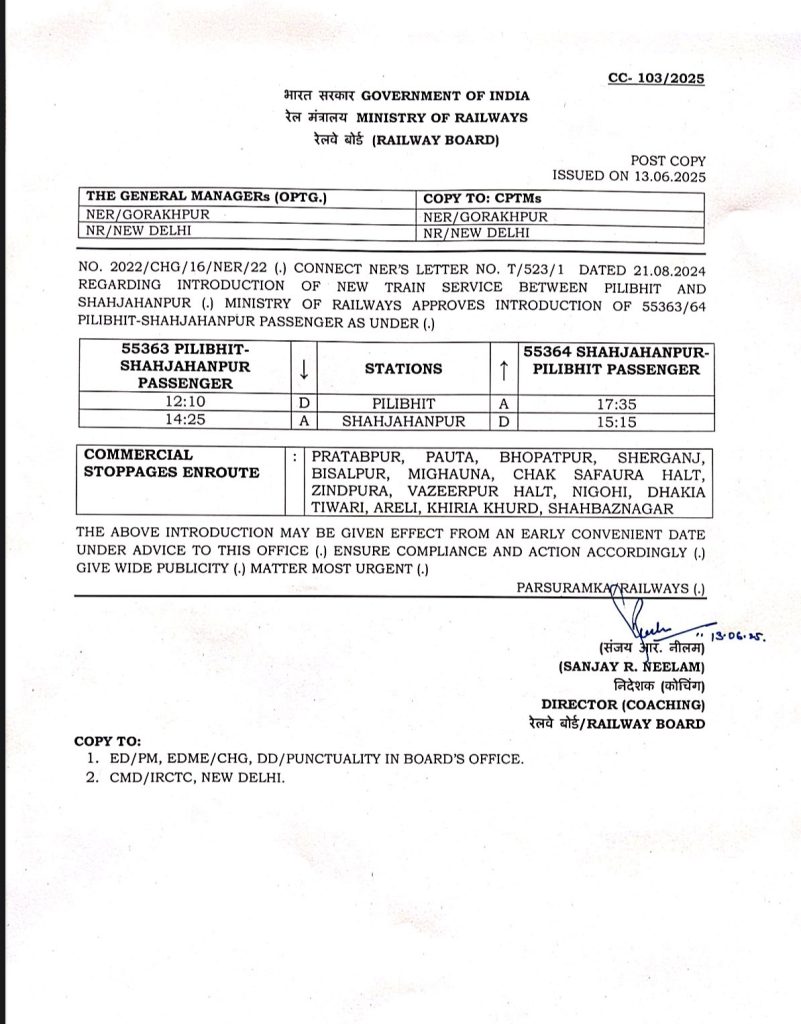 CC- 103/2025

भारत सरकार GOVERNMENT OF INDIA
रेल मंत्रालय MINISTRY OF RAILWAYS
रेलवे बोर्ड (RAILWAY BOARD)

POST COPY
ISSUED ON 13.06.2025

| THE GENERAL MANAGERs (OPTG.) | COPY TO: CPTMs |
|---|---|
| NER/GORAKHPUR | NER/GORAKHPUR |
| NR/NEW DELHI | NR/NEW DELHI |

NO. 2022/CHG/16/NER/22 (.) CONNECT NER'S LETTER NO. T/523/1 DATED 21.08.2024 REGARDING INTRODUCTION OF NEW TRAIN SERVICE BETWEEN PILIBHIT AND SHAHJAHANPUR (.) MINISTRY OF RAILWAYS APPROVES INTRODUCTION OF 55363/64 PILIBHIT-SHAHJAHANPUR PASSENGER AS UNDER (.)

| 55363 PILIBHIT-SHAHJAHANPUR PASSENGER | ↓ | STATIONS | ↑ | 55364 SHAHJAHANPUR-PILIBHIT PASSENGER |
|---|---|---|---|---|
| 12:10 | D | PILIBHIT | A | 17:35 |
| 14:25 | A | SHAHJAHANPUR | D | 15:15 |

| COMMERCIAL STOPPAGES ENROUTE | : | PRATABPUR, PAUTA, BHOPATPUR, SHERGANJ, BISALPUR, MIGHAUNA, CHAK SAFAURA HALT, ZINDPURA, VAZEERPUR HALT, NIGOHI, DHAKIA TIWARI, ARELI, KHIRIA KHURD, SHAHBAZNAGAR |
|---|---|---|

THE ABOVE INTRODUCTION MAY BE GIVEN EFFECT FROM AN EARLY CONVENIENT DATE UNDER ADVICE TO THIS OFFICE (.) ENSURE COMPLIANCE AND ACTION ACCORDINGLY (.) GIVE WIDE PUBLICITY (.) MATTER MOST URGENT (.)

PARSURAMKA/RAILWAYS (.)

13.06.25.
(संजय आर. नीलम)
(SANJAY R. NEELAM)
निदेशक (कोचिंग)
DIRECTOR (COACHING)
रेलवे बोर्ड/RAILWAY BOARD

COPY TO:
1. ED/PM, EDME/CHG, DD/PUNCTUALITY IN BOARD'S OFFICE.
2. CMD/IRCTC, NEW DELHI.